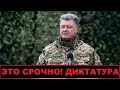 ЭТО СРОЧНО! ДИКТАТУРА